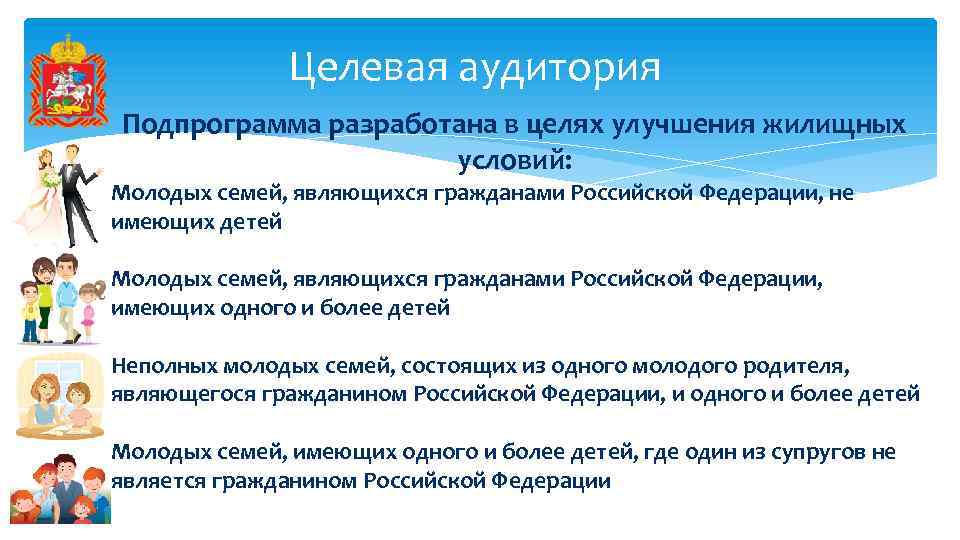 Целевая аудитория

Подпрограмма разработана в целях улучшения жилищных условий:

Молодых семей, являющихся гражданами Российской Федерации, не имеющих детей

Молодых семей, являющихся гражданами Российской Федерации, имеющих одного и более детей

Неполных молодых семей, состоящих из одного молодого родителя, являющегося гражданином Российской Федерации, и одного и более детей

Молодых семей, имеющих одного и более детей, где один из супругов не является гражданином Российской Федерации